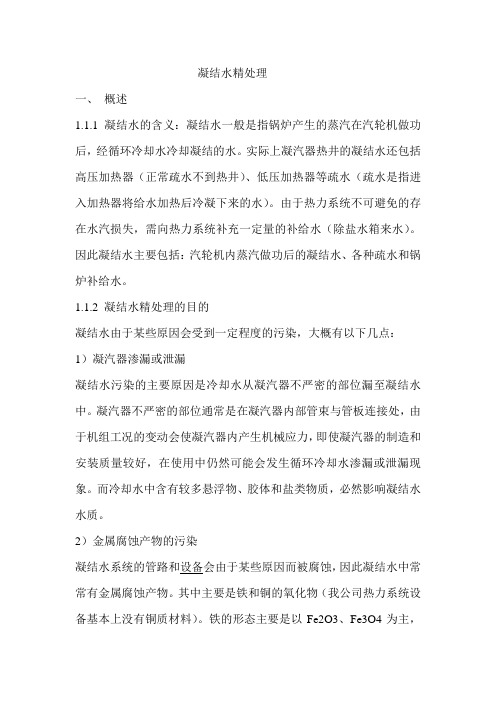 凝结水精处理

一、 概述

1.1.1 凝结水的含义：凝结水一般是指锅炉产生的蒸汽在汽轮机做功后，经循环冷却水冷却凝结的水。实际上凝汽器热井的凝结水还包括高压加热器（正常疏水不到热井）、低压加热器等疏水（疏水是指进入加热器将给水加热后冷凝下来的水）。由于热力系统不可避免的存在水汽损失，需向热力系统补充一定量的补给水（除盐水箱来水）。因此凝结水主要包括：汽轮机内蒸汽做功后的凝结水、各种疏水和锅炉补给水。

1.1.2 凝结水精处理的目的

凝结水由于某些原因会受到一定程度的污染，大概有以下几点：

1）凝汽器渗漏或泄漏

凝结水污染的主要原因是冷却水从凝汽器不严密的部位漏至凝结水中。凝汽器不严密的部位通常是在凝汽器内部管束与管板连接处，由于机组工况的变动会使凝汽器内产生机械应力，即使凝汽器的制造和安装质量较好，在使用中仍然可能会发生循环冷却水渗漏或泄漏现象。而冷却水中含有较多悬浮物、胶体和盐类物质，必然影响凝结水水质。

2）金属腐蚀产物的污染

凝结水系统的管路和设备会由于某些原因而被腐蚀，因此凝结水中常常有金属腐蚀产物。其中主要是铁和铜的氧化物（我公司热力系统设备基本上没有铜质材料）。铁的形态主要是以 Fe2O3、Fe3O4 为主，